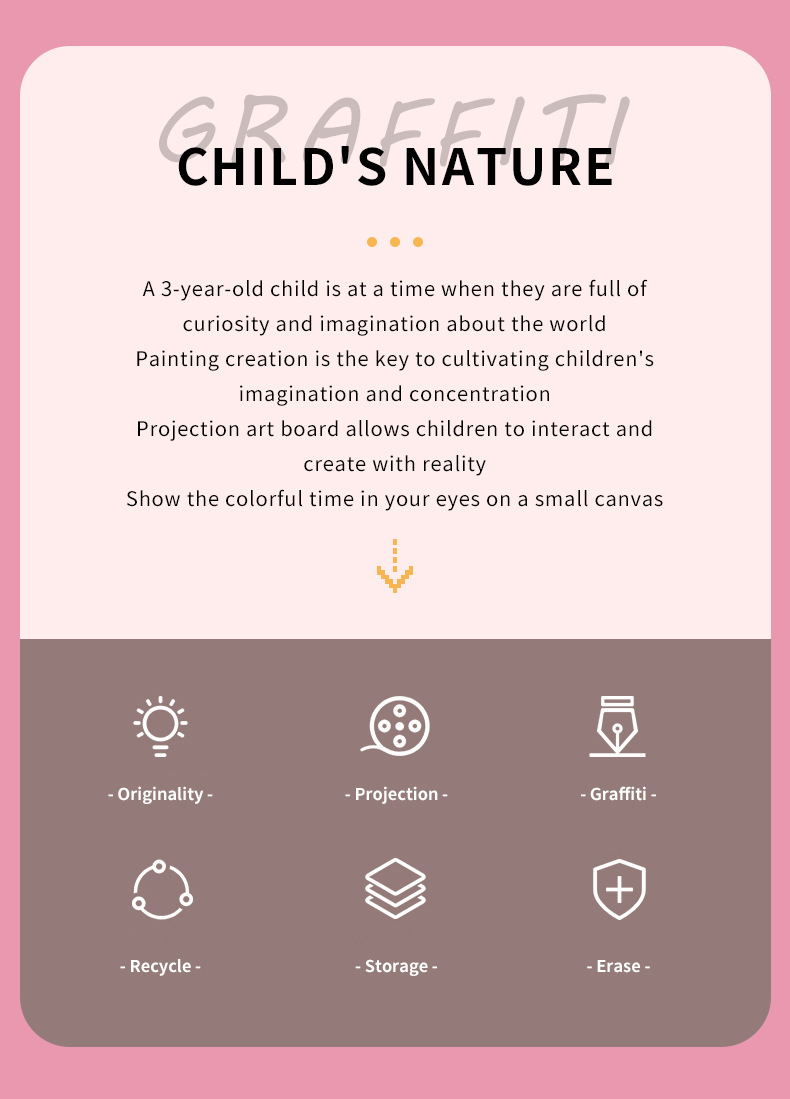 GRAFFITI

CHILD'S NATURE

A 3-year-old child is at a time when they are full of curiosity and imagination about the world
Painting creation is the key to cultivating children's imagination and concentration
Projection art board allows children to interact and create with reality
Show the colorful time in your eyes on a small canvas

- Originality -

- Projection -

- Graffiti -

- Recycle -

- Storage -

- Erase -